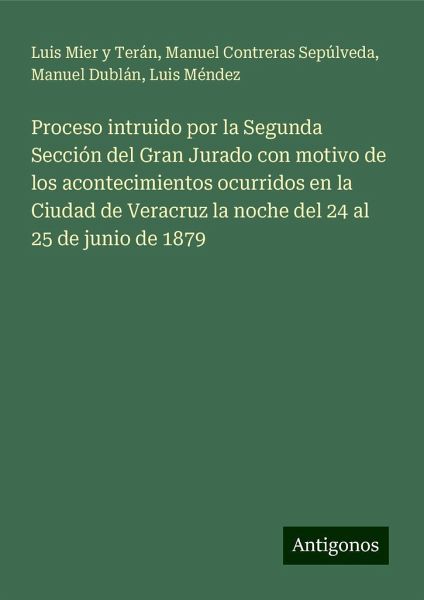 Luis Mier y Terán, Manuel Contreras Sepúlveda, Manuel Dublán, Luis Méndez

Proceso intruido por la Segunda Sección del Gran Jurado con motivo de los acontecimientos ocurridos en la Ciudad de Veracruz la noche del 24 al 25 de junio de 1879

Antigonos